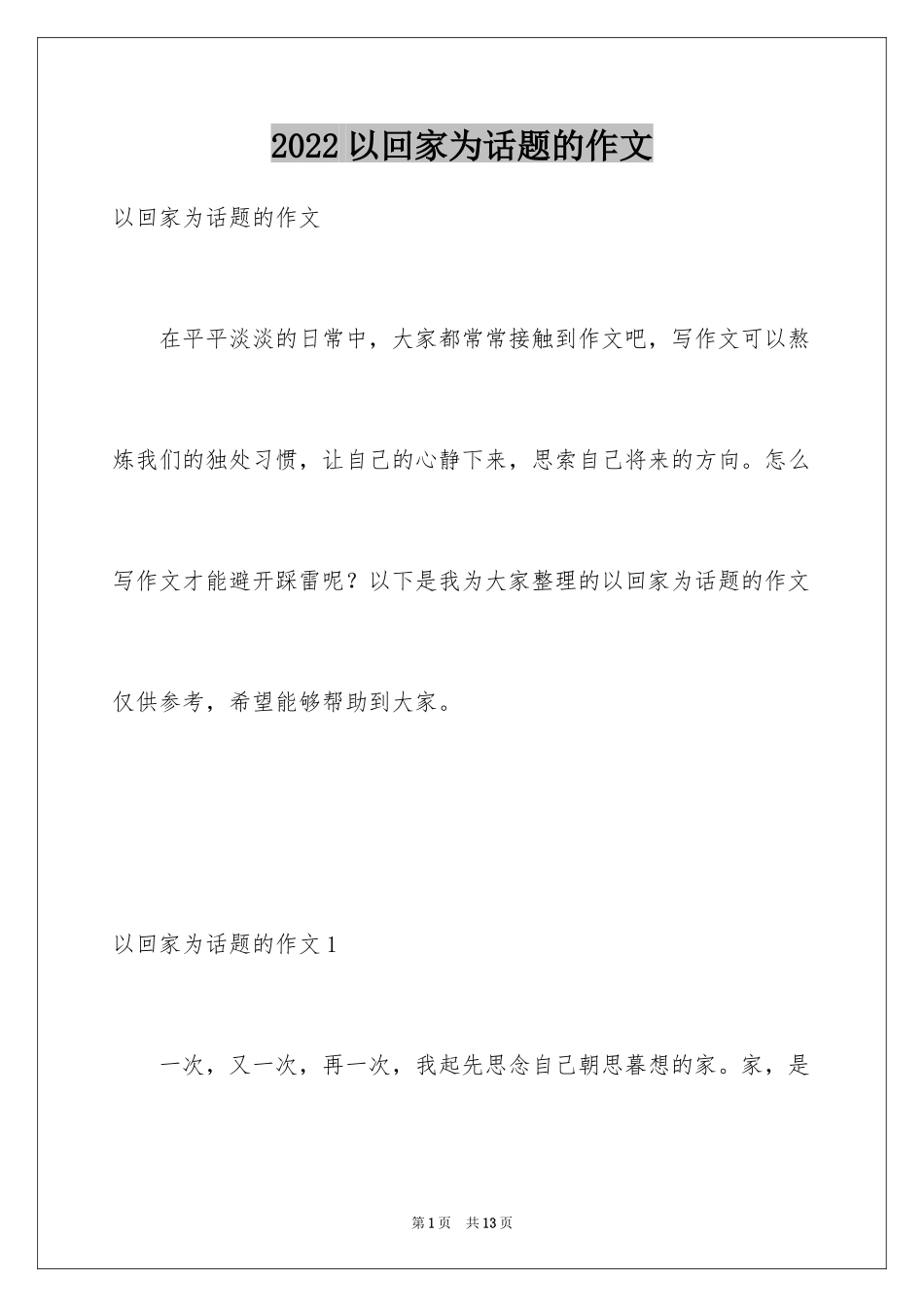 2022 以回家为话题的作文

以回家为话题的作文

在平平淡淡的日常中，大家都常常接触到作文吧，写作文可以熬炼我们的独处习惯，让自己的心静下来，思索自己将来的方向。怎么写作文才能避开踩雷呢？以下是我为大家整理的以回家为话题的作文仅供参考，希望能够帮助到大家。

以回家为话题的作文 1

一次，又一次，再一次，我起先思念自己朝思暮想的家。家，是

第 1 页　共 13 页